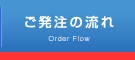 ご発注の流れ
Order Flow